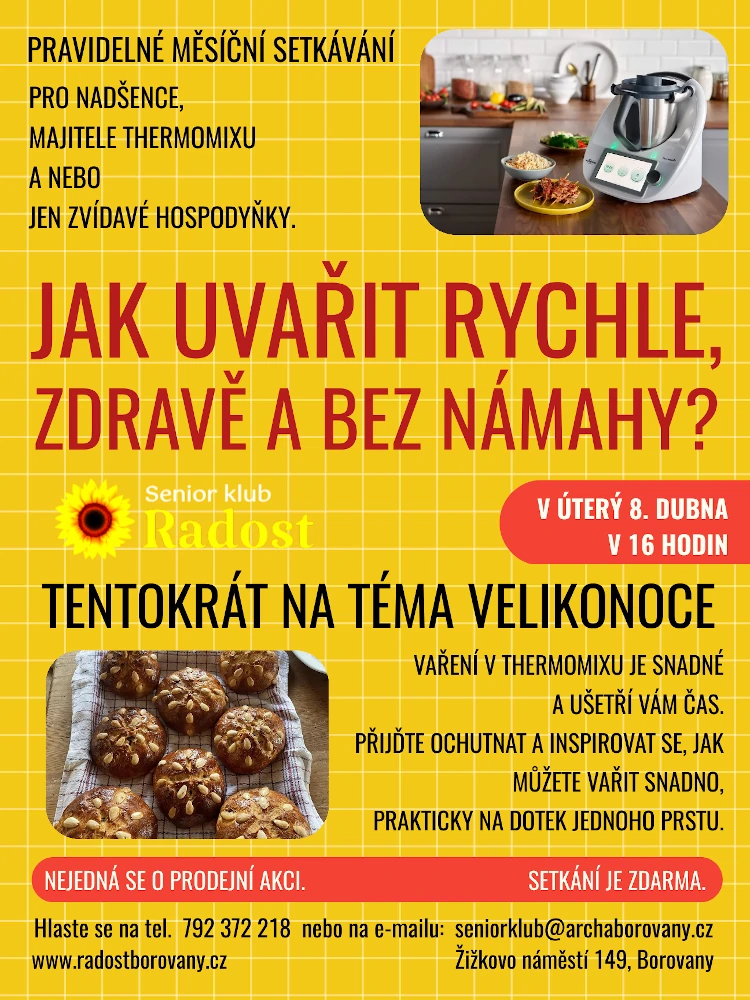 PRAVIDELNÉ MĚSÍČNÍ SETKÁVÁNÍ

PRO NADŠENCE,
MAJITELE THERMOMIXU
A NEBO
JEN ZVÍDAVÉ HOSPODYŇKY.

JAK UVAŘIT RYCHLE, ZDRAVĚ A BEZ NÁMAHY?

Senior klub
Radost

V ÚTERÝ 8. DUBNA
V 16 HODIN

TENTOKRÁT NA TÉMA VELIKONOCE

VAŘENÍ V THERMOMIXU JE SNADNÉ A UŠETŘÍ VÁM ČAS. PŘIJĎTE OCHUTNAT A INSPIROVAT SE, JAK MŮŽETE VAŘIT SNADNO, PRAKTICKY NA DOTEK JEDNOHO PRSTU.

NEJEDNÁ SE O PRODEJNÍ AKCI.

SETKÁNÍ JE ZDARMA.

Hlaste se na tel. 792 372 218 nebo na e-mailu: seniorklub@archaborovany.cz
www.radostborovany.cz
Žižkovo náměstí 149, Borovany